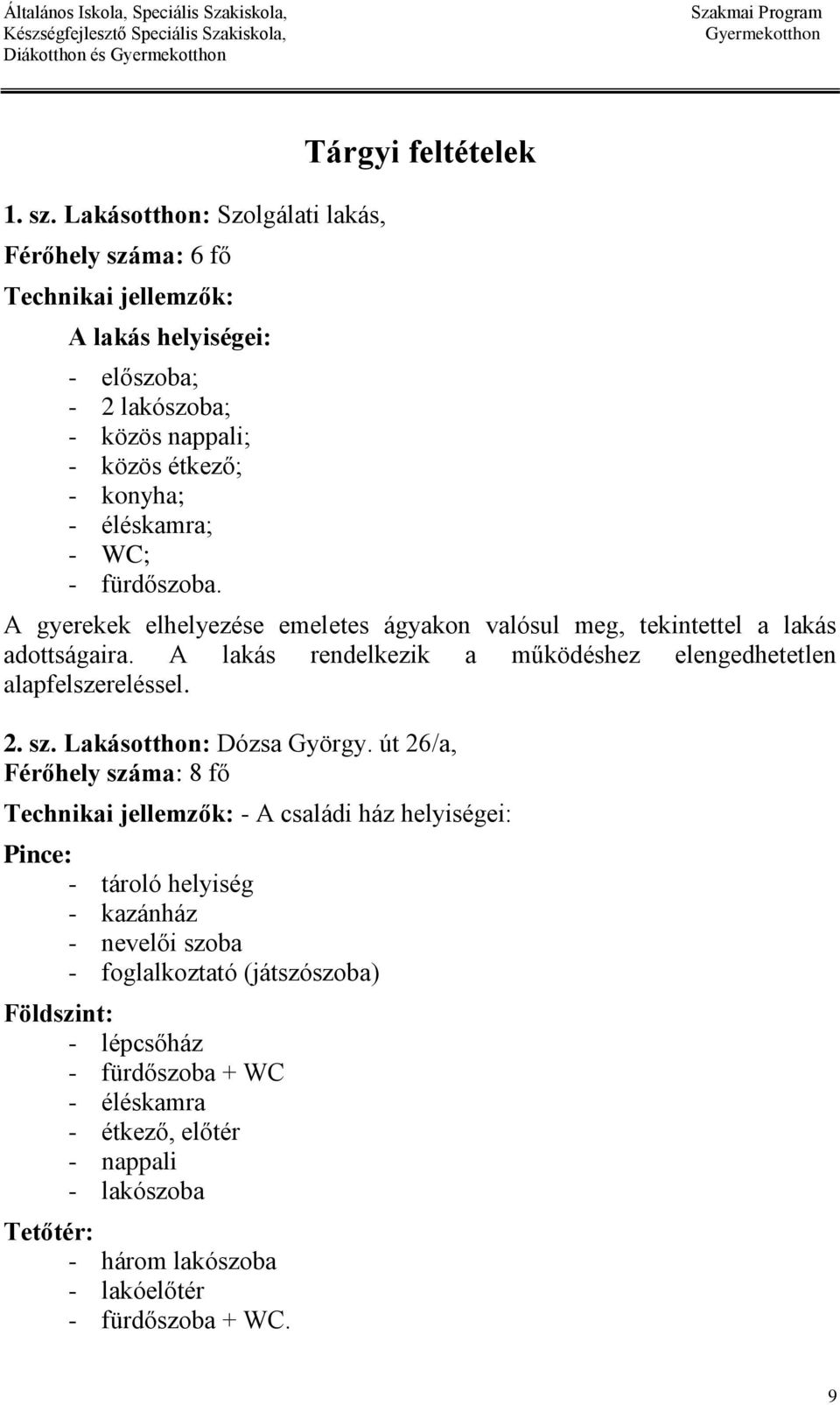 Általános Iskola, Speciális Szakiskola, Készségfejlesztő Speciális Szakiskola, Diákotthon és Gyermekotthon

Szakmai Program Gyermekotthon

Tárgyi feltételek

1. sz. Lakásotthon: Szolgálati lakás,

Férőhely száma: 6 fő

Technikai jellemzők:

A lakás helyiségei:

- előszoba;
- 2 lakószoba;
- közös nappali;
- közös étkező;
- konyha;
- éléskamra;
- WC;
- fürdőszoba.

A gyerekek elhelyezése emeletes ágyakon valósul meg, tekintettel a lakás adottságaira. A lakás rendelkezik a működéshez elengedhetetlen alapfelszereléssel.

2. sz. Lakásotthon: Dózsa György. út 26/a,
Férőhely száma: 8 fő

Technikai jellemzők: - A családi ház helyiségei:

Pince:
- tároló helyiség
- kazánház
- nevelői szoba
- foglalkoztató (játszószoba)

Földszint:
- lépcsőház
- fürdőszoba + WC
- éléskamra
- étkező, előtér
- nappali
- lakószoba

Tetőtér:
- három lakószoba
- lakóelőtér
- fürdőszoba + WC.

9